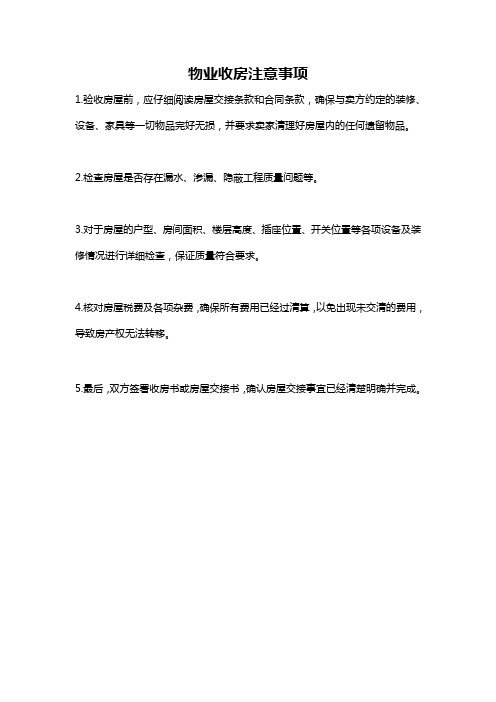 物业收房注意事项

1.验收房屋前，应仔细阅读房屋交接条款和合同条款，确保与卖方约定的装修、设备、家具等一切物品完好无损，并要求卖家清理好房屋内的任何遗留物品。

2.检查房屋是否存在漏水、渗漏、隐蔽工程质量问题等。

3.对于房屋的户型、房间面积、楼层高度、插座位置、开关位置等各项设备及装修情况进行详细检查，保证质量符合要求。

4.核对房屋税费及各项杂费，确保所有费用已经过清算，以免出现未交清的费用，导致房产权无法转移。

5.最后，双方签署收房书或房屋交接书，确认房屋交接事宜已经清楚明确并完成。